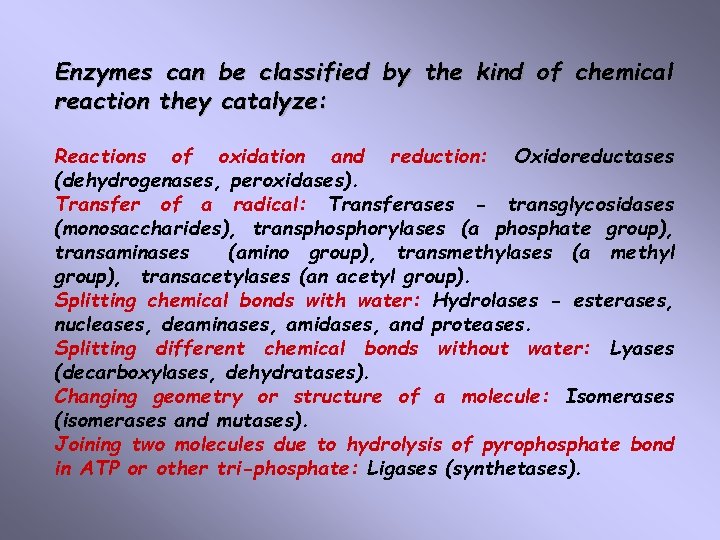 Enzymes can be classified by the kind of chemical reaction they catalyze:

Reactions of oxidation and reduction: Oxidoreductases (dehydrogenases, peroxidases).

Transfer of a radical: Transferases - transglycosidases (monosaccharides), transphosphorylases (a phosphate group), transaminases (amino group), transmethylases (a methyl group), transacetylases (an acetyl group).

Splitting chemical bonds with water: Hydrolases - esterases, nucleases, deaminases, amidases, and proteases.

Splitting different chemical bonds without water: Lyases (decarboxylases, dehydratases).

Changing geometry or structure of a molecule: Isomerases (isomerases and mutases).

Joining two molecules due to hydrolysis of pyrophosphate bond in ATP or other tri-phosphate: Ligases (synthetases).